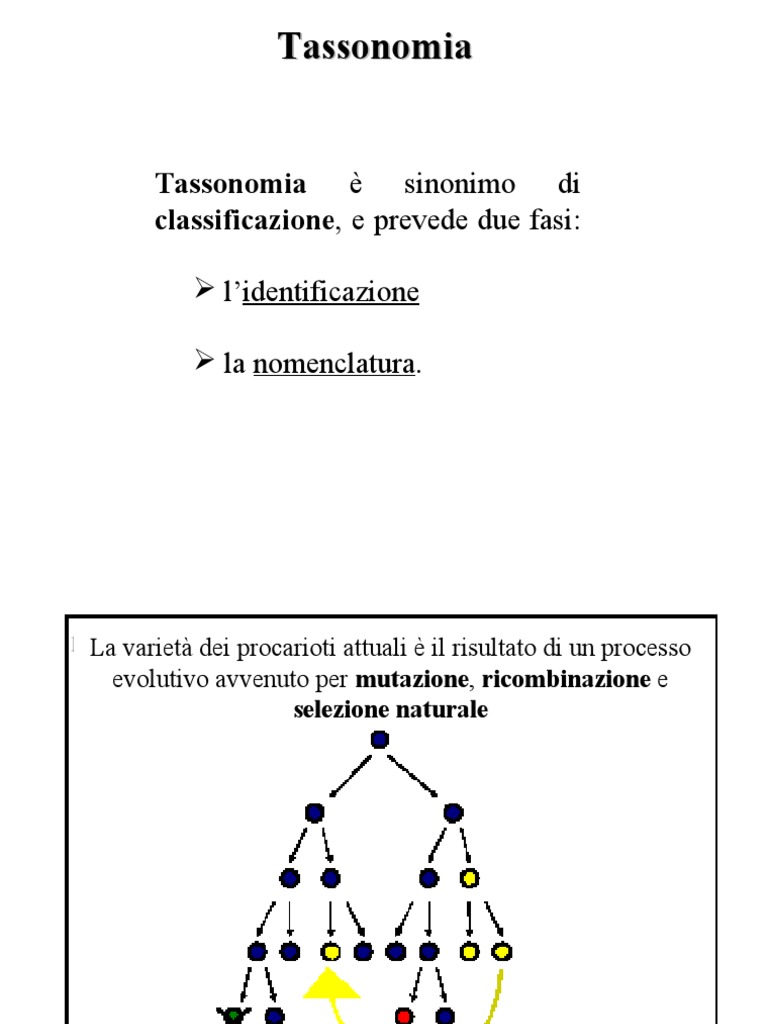 Tassonomia

Tassonomia è sinonimo di classificazione, e prevede due fasi:

➢ l'identificazione

➢ la nomenclatura.

La varietà dei procarioti attuali è il risultato di un processo evolutivo avvenuto per mutazione, ricombinazione e selezione naturale